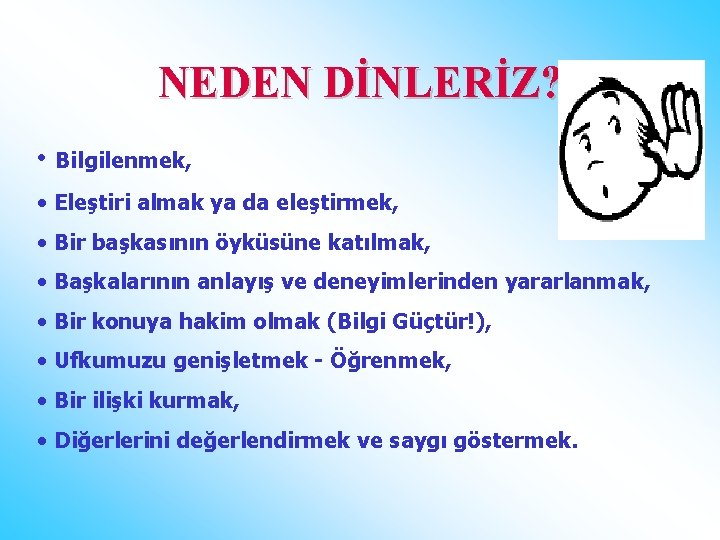 NEDEN DİNLERİZ?

• Bilgilenmek,

• Eleştiri almak ya da eleştirmek,

• Bir başkasının öyküsüne katılmak,

• Başkalarının anlayış ve deneyimlerinden yararlanmak,

• Bir konuya hakim olmak (Bilgi Güçtür!),

• Ufkumuzu genişletmek - Öğrenmek,

• Bir ilişki kurmak,

• Diğerlerini değerlendirmek ve saygı göstermek.